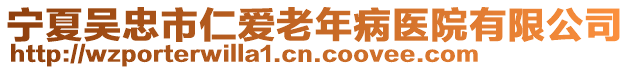 宁夏吴忠市仁爱老年病医院有限公司
http://wzporterwilla1.cn.coovee.com